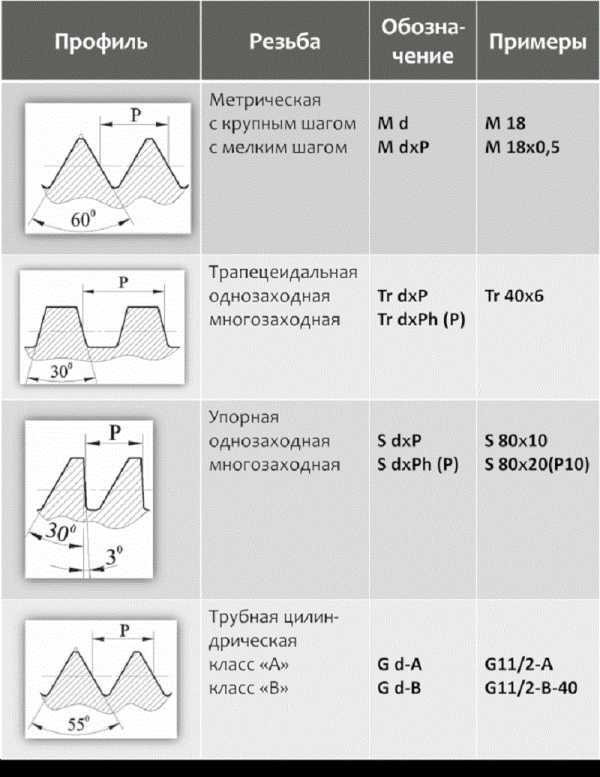 | Профиль | Резьба | Обозначение | Примеры |
|---|---|---|---|
| P $60^0$ | Метрическая с крупным шагом с мелким шагом | M d M dxP | M 18 M 18x0,5 |
| P $30^0$ | Трапецеидальная однозаходная многозаходная | Tr dxP Tr dxPh (P) | Tr 40x6 |
| P $30^0$ $3^0$ | Упорная однозаходная многозаходная | S dxP S dxPh (P) | S 80x10 S 80x20(P10) |
| P $55^0$ | Трубная цилиндрическая класс «А» класс «В» | G d-A G d-B | G11/2-A G11/2-B-40 |